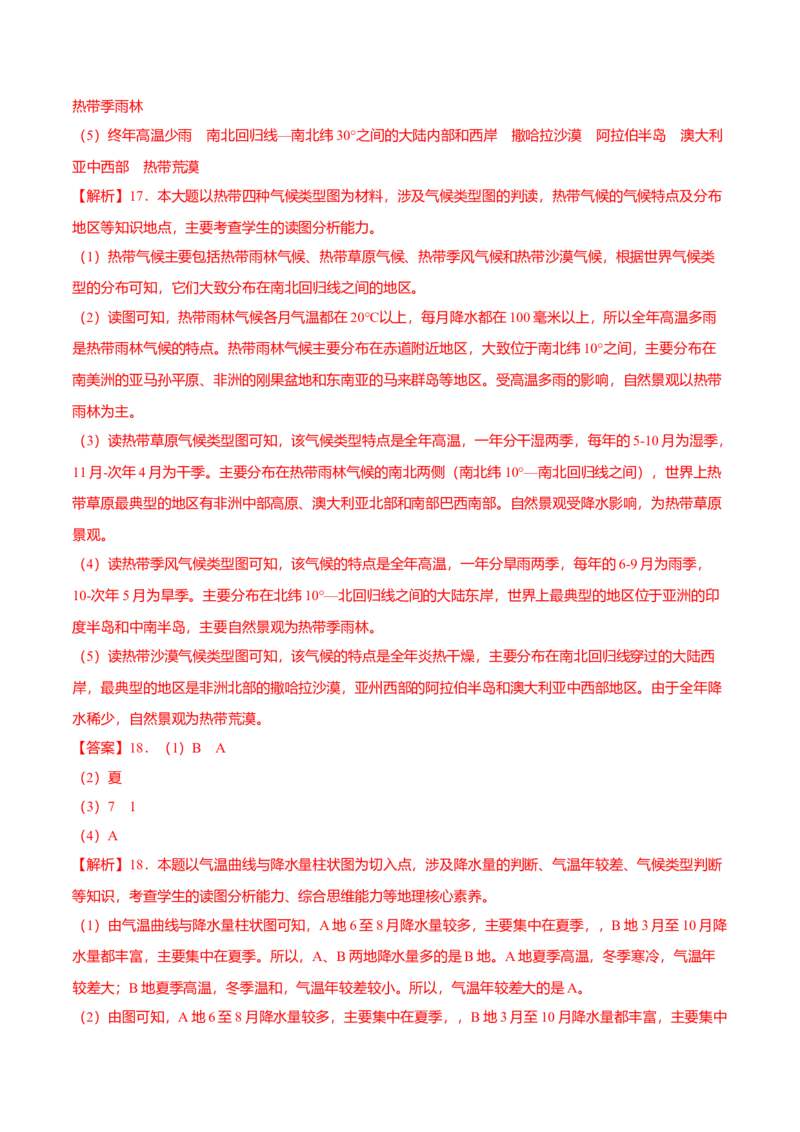 热带季雨林

（5）终年高温少雨　南北回归线—南北纬 30°之间的大陆内部和西岸　撒哈拉沙漠　阿拉伯半岛　澳大利亚中西部　热带荒漠

【解析】17．本大题以热带四种气候类型图为材料，涉及气候类型图的判读，热带气候的气候特点及分布地区等知识地点，主要考查学生的读图分析能力。

（1）热带气候主要包括热带雨林气候、热带草原气候、热带季风气候和热带沙漠气候，根据世界气候类型的分布可知，它们大致分布在南北回归线之间的地区。

（2）读图可知，热带雨林气候各月气温都在 20°C以上，每月降水都在 100 毫米以上，所以全年高温多雨是热带雨林气候的特点。热带雨林气候主要分布在赤道附近地区，大致位于南北纬 10°之间，主要分布在南美洲的亚马孙平原、非洲的刚果盆地和东南亚的马来群岛等地区。受高温多雨的影响，自然景观以热带雨林为主。

（3）读热带草原气候类型图可知，该气候类型特点是全年高温，一年分干湿两季，每年的 5-10 月为湿季，11 月-次年 4 月为干季。主要分布在热带雨林气候的南北两侧（南北纬 10°—南北回归线之间），世界上热带草原最典型的地区有非洲中部高原、澳大利亚北部和南部巴西南部。自然景观受降水影响，为热带草原景观。

（4）读热带季风气候类型图可知，该气候的特点是全年高温，一年分旱雨两季，每年的 6-9 月为雨季，10-次年 5 月为旱季。主要分布在北纬 10°—北回归线之间的大陆东岸，世界上最典型的地区位于亚洲的印度半岛和中南半岛，主要自然景观为热带季雨林。

（5）读热带沙漠气候类型图可知，该气候的特点是全年炎热干燥，主要分布在南北回归线穿过的大陆西岸，最典型的地区是非洲北部的撒哈拉沙漠，亚州西部的阿拉伯半岛和澳大利亚中西部地区。由于全年降水稀少，自然景观为热带荒漠。

【答案】18．（1）B　A

（2）夏

（3）7　1

（4）A

【解析】18．本题以气温曲线与降水量柱状图为切入点，涉及降水量的判断、气温年较差、气候类型判断等知识，考查学生的读图分析能力、综合思维能力等地理核心素养。

（1）由气温曲线与降水量柱状图可知，A 地 6 至 8 月降水量较多，主要集中在夏季，，B 地 3 月至 10 月降水量都丰富，主要集中在夏季。所以，A、B 两地降水量多的是 B 地。A 地夏季高温，冬季寒冷，气温年较差大；B 地夏季高温，冬季温和，气温年较差较小。所以，气温年较差大的是 A。

（2）由图可知，A 地 6 至 8 月降水量较多，主要集中在夏季，，B 地 3 月至 10 月降水量都丰富，主要集中